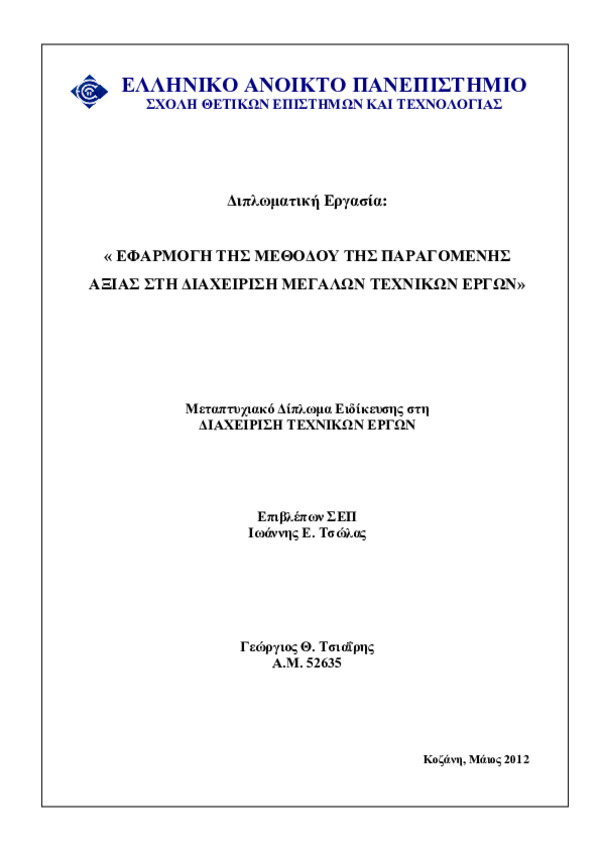 ΕΛΛΗΝΙΚΟ ΑΝΟΙΚΤΟ ΠΑΝΕΠΙΣΤΗΜΙΟ
ΣΧΟΛΗ ΘΕΤΙΚΩΝ ΕΠΙΣΤΗΜΩΝ ΚΑΙ ΤΕΧΝΟΛΟΓΙΑΣ

Διπλωματική Εργασία:

« ΕΦΑΡΜΟΓΗ ΤΗΣ ΜΕΘΟΔΟΥ ΤΗΣ ΠΑΡΑΓΟΜΕΝΗΣ ΑΞΙΑΣ ΣΤΗ ΔΙΑΧΕΙΡΙΣΗ ΜΕΓΑΛΩΝ ΤΕΧΝΙΚΩΝ ΕΡΓΩΝ»

Μεταπτυχιακό Δίπλωμα Ειδίκευσης στη
ΔΙΑΧΕΙΡΙΣΗ ΤΕΧΝΙΚΩΝ ΕΡΓΩΝ

Επιβλέπων ΣΕΠ
Ιωάννης Ε. Τσώλας

Γεώργιος Θ. Τσιαΐρης
Α.Μ. 52635

Κοζάνη, Μάιος 2012